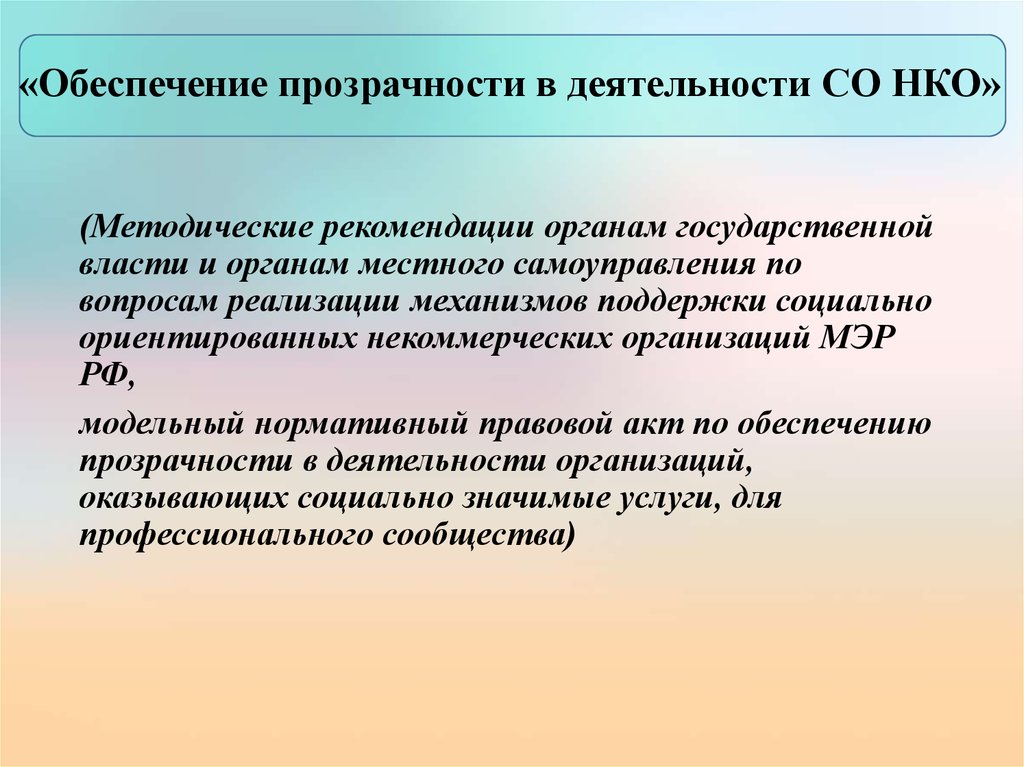 «Обеспечение прозрачности в деятельности СО НКО»

(Методические рекомендации органам государственной власти и органам местного самоуправления по вопросам реализации механизмов поддержки социально ориентированных некоммерческих организаций МЭР РФ,

модельный нормативный правовой акт по обеспечению прозрачности в деятельности организаций, оказывающих социально значимые услуги, для профессионального сообщества)